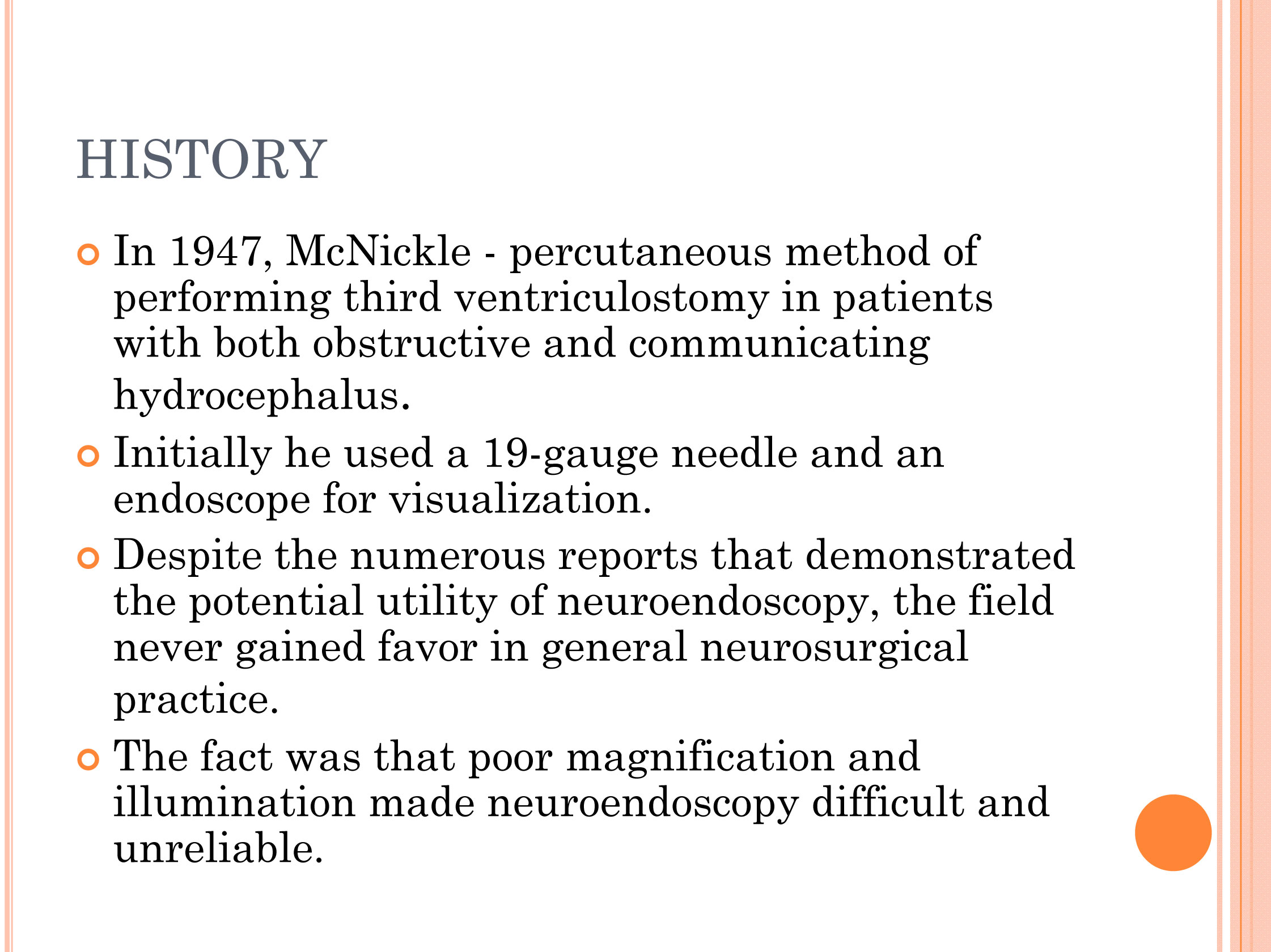 HISTORY

In 1947, McNickle - percutaneous method of performing third ventriculostomy in patients with both obstructive and communicating hydrocephalus.

Initially he used a 19-gauge needle and an endoscope for visualization.

Despite the numerous reports that demonstrated the potential utility of neuroendoscopy, the field never gained favor in general neurosurgical practice.

The fact was that poor magnification and illumination made neuroendoscopy difficult and unreliable.